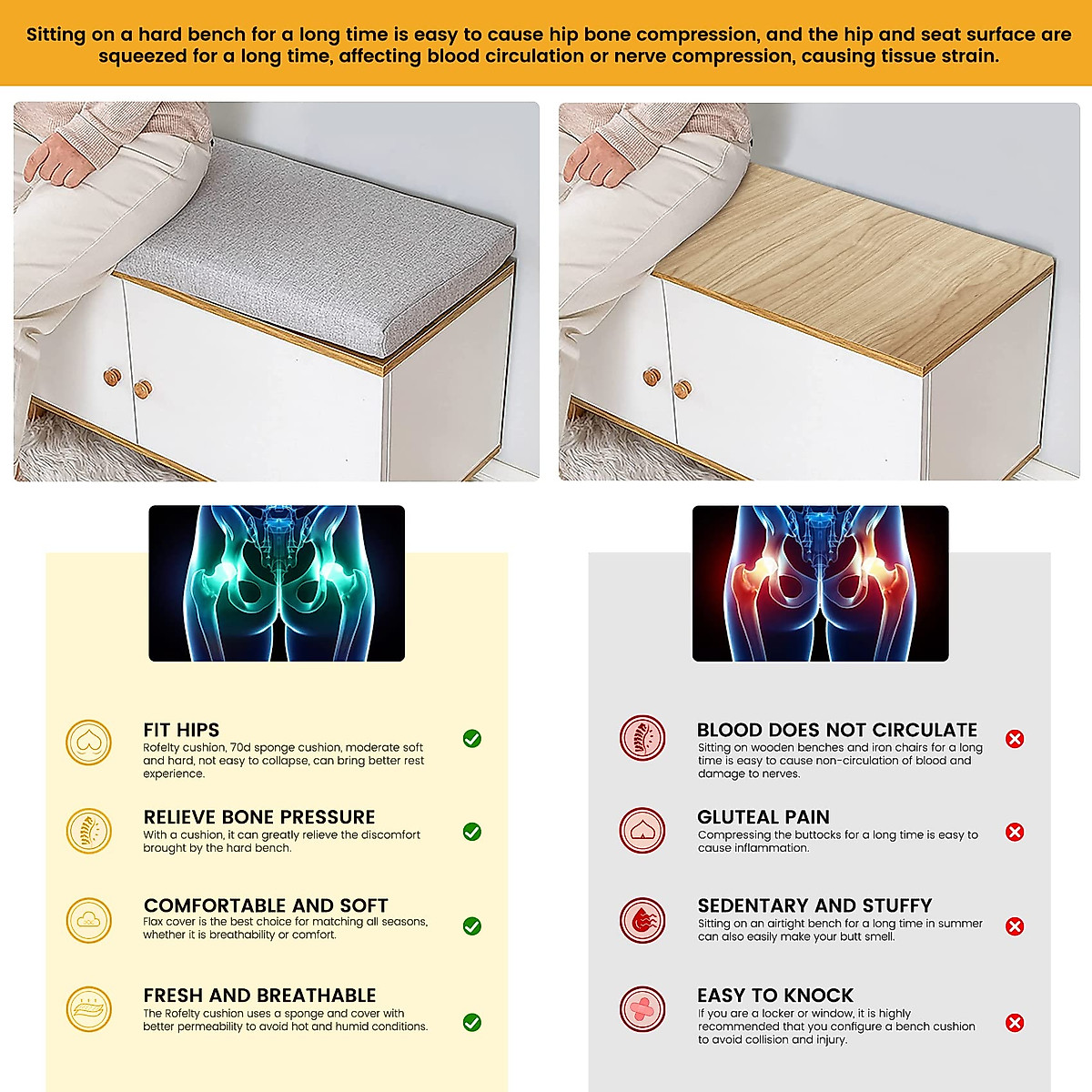 Sitting on a hard bench for a long time is easy to cause hip bone compression, and the hip and seat surface are squeezed for a long time, affecting blood circulation or nerve compression, causing tissue strain.

FIT HIPS
Rofelty cushion, 70d sponge cushion, moderate soft and hard, not easy to collapse, can bring better rest experience.

RELIEVE BONE PRESSURE
With a cushion, it can greatly relieve the discomfort brought by the hard bench.

COMFORTABLE AND SOFT
Flax cover is the best choice for matching all seasons, whether it is breathability or comfort.

FRESH AND BREATHABLE
The Rofelty cushion uses a sponge and cover with better permeability to avoid hot and humid conditions.

BLOOD DOES NOT CIRCULATE
Sitting on wooden benches and iron chairs for a long time is easy to cause non-circulation of blood and damage to nerves.

GLUTEAL PAIN
Compressing the buttocks for a long time is easy to cause inflammation.

SEDENTARY AND STUFFY
Sitting on an airtight bench for a long time in summer can also easily make your butt smell.

EASY TO KNOCK
If you are a locker or window, it is highly recommended that you configure a bench cushion to avoid collision and injury.